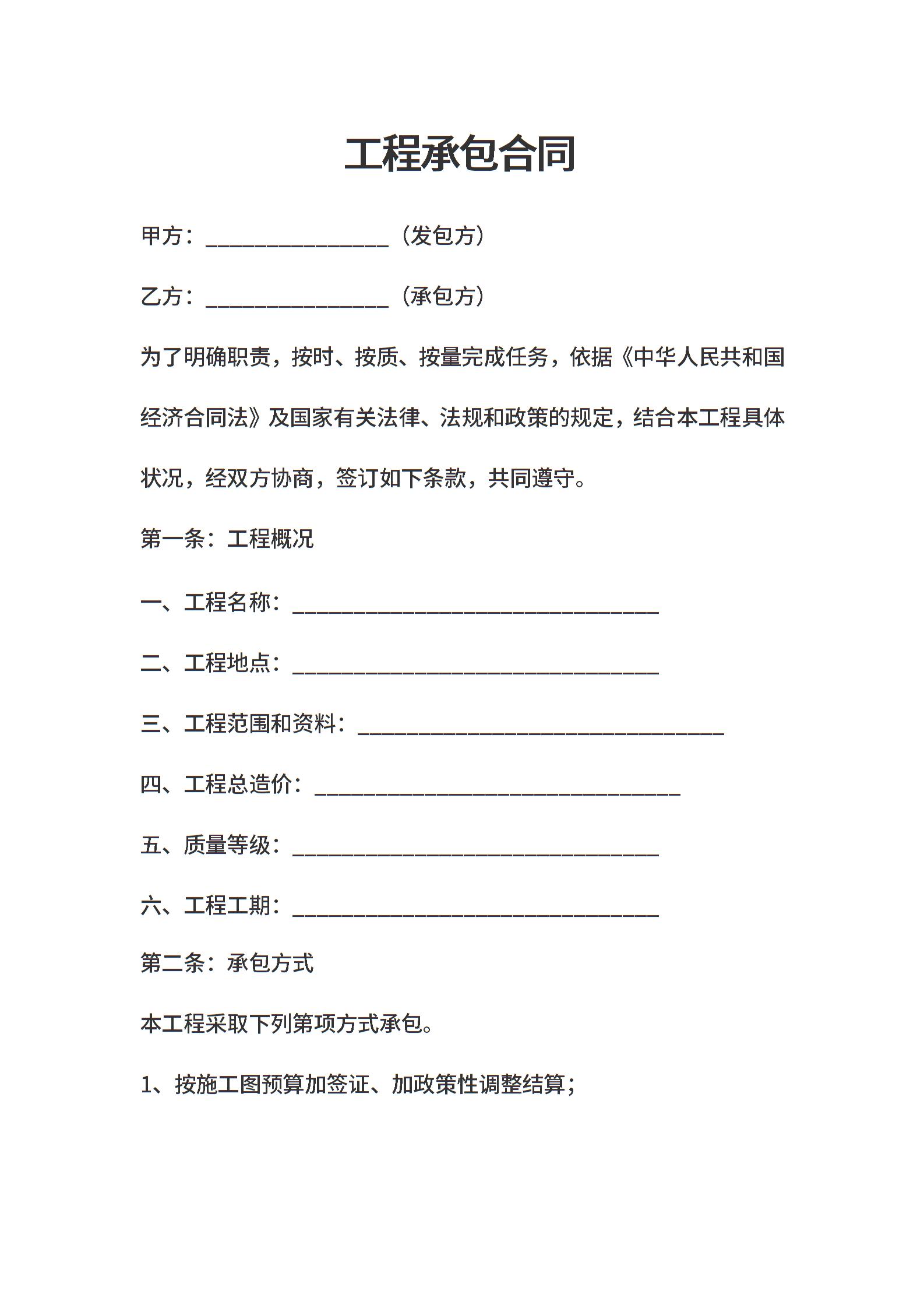 工程承包合同

甲方：________________（发包方）

乙方：________________（承包方）

为了明确职责，按时、按质、按量完成任务，依据《中华人民共和国经济合同法》及国家有关法律、法规和政策的规定，结合本工程具体状况，经双方协商，签订如下条款，共同遵守。

第一条：工程概况

一、工程名称：________________________________

二、工程地点：________________________________

三、工程范围和资料：________________________________

四、工程总造价：________________________________

五、质量等级：________________________________

六、工程工期：________________________________

第二条：承包方式

本工程采取下列第项方式承包。

1、按施工图预算加签证、加政策性调整结算；